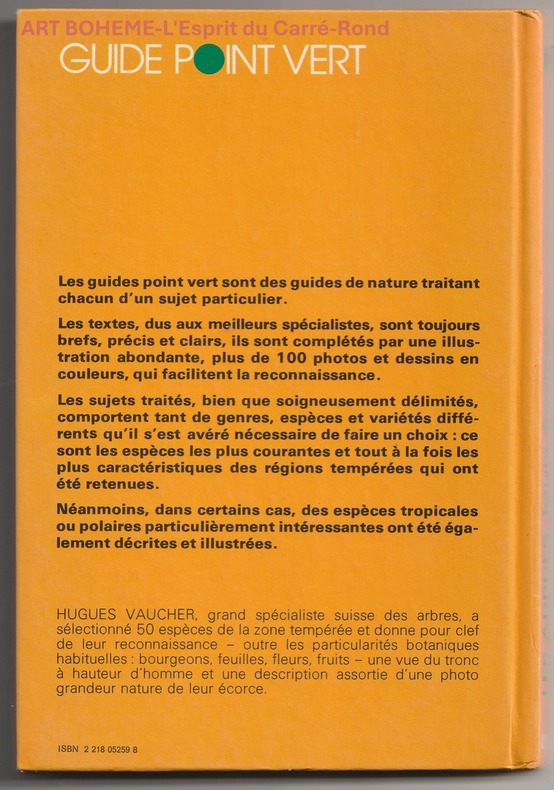 ART BOHEME-L'Esprit du Carré-Rond

GUIDE POINT VERT

Les guides point vert sont des guides de nature traitant chacun d'un sujet particulier.

Les textes, dus aux meilleurs spécialistes, sont toujours brefs, précis et clairs, ils sont complétés par une illustration abondante, plus de 100 photos et dessins en couleurs, qui facilitent la reconnaissance.

Les sujets traités, bien que soigneusement délimités, comportent tant de genres, espèces et variétés différents qu'il s'est avéré nécessaire de faire un choix : ce sont les espèces les plus courantes et tout à la fois les plus caractéristiques des régions tempérées qui ont été retenues.

Néanmoins, dans certains cas, des espèces tropicales ou polaires particulièrement intéressantes ont été également décrites et illustrées.

HUGUES VAUCHER, grand spécialiste suisse des arbres, a sélectionné 50 espèces de la zone tempérée et donne pour clef de leur reconnaissance – outre les particularités botaniques habituelles : bourgeons, feuilles, fleurs, fruits – une vue du tronc à hauteur d'homme et une description assortie d'une photo grandeur nature de leur écorce.

ISBN 2 218 05259 8